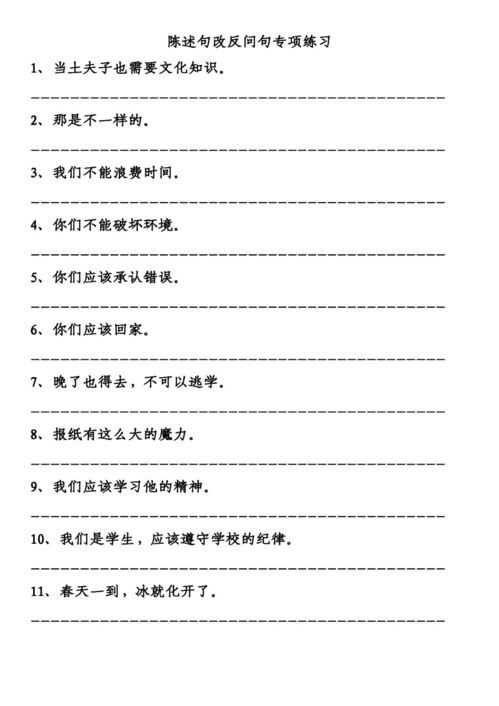 陈述句改反问句专项练习

1、当土夫子也需要文化知识。

2、那是不一样的。

3、我们不能浪费时间。

4、你们不能破坏环境。

5、你们应该承认错误。

6、你们应该回家。

7、晚了也得去，不可以逃学。

8、报纸有这么大的魔力。

9、我们应该学习他的精神。

10、我们是学生，应该遵守学校的纪律。

11、春天一到，冰就化开了。